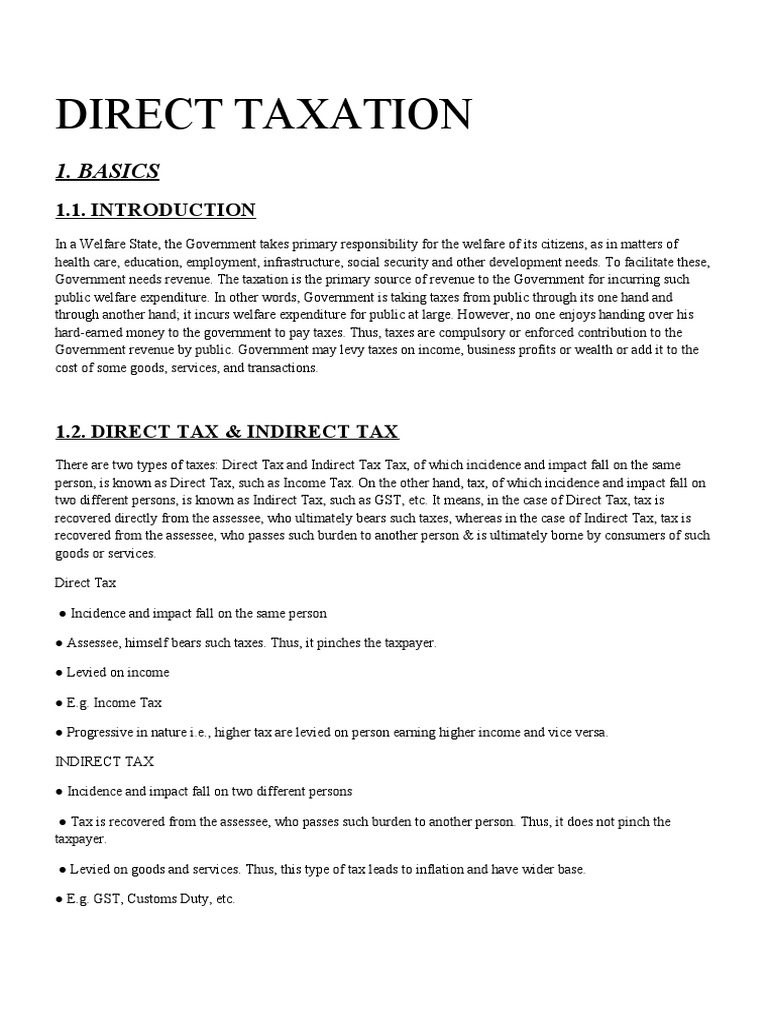 DIRECT TAXATION

1. BASICS

1.1. INTRODUCTION

In a Welfare State, the Government takes primary responsibility for the welfare of its citizens, as in matters of health care, education, employment, infrastructure, social security and other development needs. To facilitate these, Government needs revenue. The taxation is the primary source of revenue to the Government for incurring such public welfare expenditure. In other words, Government is taking taxes from public through its one hand and through another hand; it incurs welfare expenditure for public at large. However, no one enjoys handing over his hard-earned money to the government to pay taxes. Thus, taxes are compulsory or enforced contribution to the Government revenue by public. Government may levy taxes on income, business profits or wealth or add it to the cost of some goods, services, and transactions.

1.2. DIRECT TAX & INDIRECT TAX

There are two types of taxes: Direct Tax and Indirect Tax Tax, of which incidence and impact fall on the same person, is known as Direct Tax, such as Income Tax. On the other hand, tax, of which incidence and impact fall on two different persons, is known as Indirect Tax, such as GST, etc. It means, in the case of Direct Tax, tax is recovered directly from the assessee, who ultimately bears such taxes, whereas in the case of Indirect Tax, tax is recovered from the assessee, who passes such burden to another person & is ultimately borne by consumers of such goods or services.

Direct Tax

● Incidence and impact fall on the same person

● Assessee, himself bears such taxes. Thus, it pinches the taxpayer.

● Levied on income

● E.g. Income Tax

● Progressive in nature i.e., higher tax are levied on person earning higher income and vice versa.

INDIRECT TAX

● Incidence and impact fall on two different persons

● Tax is recovered from the assessee, who passes such burden to another person. Thus, it does not pinch the taxpayer.

● Levied on goods and services. Thus, this type of tax leads to inflation and have wider base.

● E.g. GST, Customs Duty, etc.